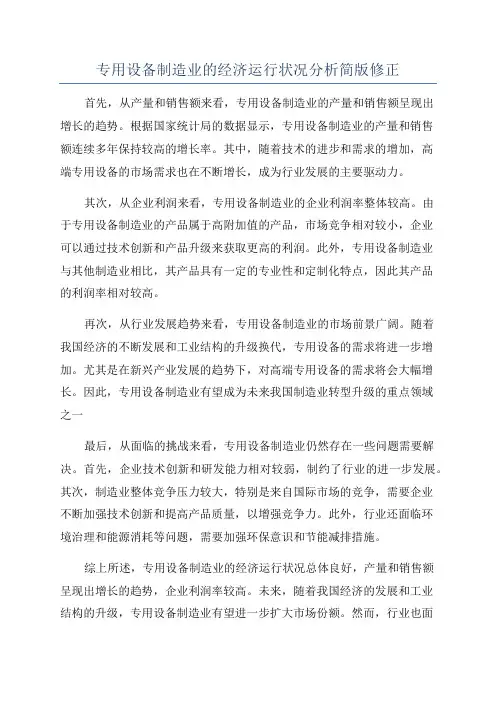 专用设备制造业的经济运行状况分析简版修正

首先，从产量和销售额来看，专用设备制造业的产量和销售额呈现出增长的趋势。根据国家统计局的数据显示，专用设备制造业的产量和销售额连续多年保持较高的增长率。其中，随着技术的进步和需求的增加，高端专用设备的市场需求也在不断增长，成为行业发展的主要驱动力。

其次，从企业利润来看，专用设备制造业的企业利润率整体较高。由于专用设备制造业的产品属于高附加值的产品，市场竞争相对较小，企业可以通过技术创新和产品升级来获取更高的利润。此外，专用设备制造业与其他制造业相比，其产品具有一定的专业性和定制化特点，因此其产品的利润率相对较高。

再次，从行业发展趋势来看，专用设备制造业的市场前景广阔。随着我国经济的不断发展和工业结构的升级换代，专用设备的需求将进一步增加。尤其是在新兴产业发展的趋势下，对高端专用设备的需求将会大幅增长。因此，专用设备制造业有望成为未来我国制造业转型升级的重点领域之一

最后，从面临的挑战来看，专用设备制造业仍然存在一些问题需要解决。首先，企业技术创新和研发能力相对较弱，制约了行业的进一步发展。其次，制造业整体竞争压力较大，特别是来自国际市场的竞争，需要企业不断加强技术创新和提高产品质量，以增强竞争力。此外，行业还面临环境治理和能源消耗等问题，需要加强环保意识和节能减排措施。

综上所述，专用设备制造业的经济运行状况总体良好，产量和销售额呈现出增长的趋势，企业利润率较高。未来，随着我国经济的发展和工业结构的升级，专用设备制造业有望进一步扩大市场份额。然而，行业也面